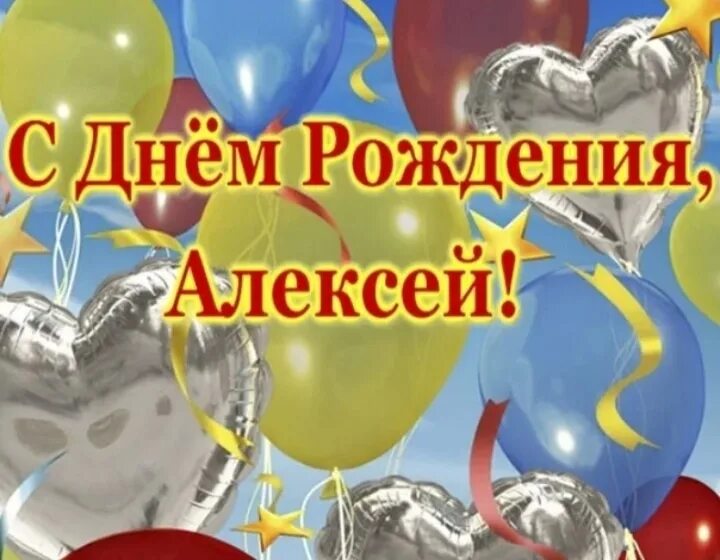 С Днём Рождения,
Алексей!